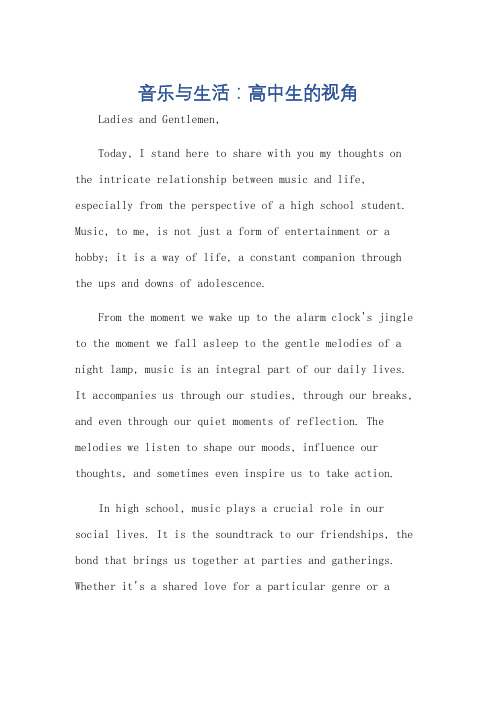 音乐与生活：高中生的视角

Ladies and Gentlemen,

Today, I stand here to share with you my thoughts on the intricate relationship between music and life, especially from the perspective of a high school student. Music, to me, is not just a form of entertainment or a hobby; it is a way of life, a constant companion through the ups and downs of adolescence.

From the moment we wake up to the alarm clock's jingle to the moment we fall asleep to the gentle melodies of a night lamp, music is an integral part of our daily lives. It accompanies us through our studies, through our breaks, and even through our quiet moments of reflection. The melodies we listen to shape our moods, influence our thoughts, and sometimes even inspire us to take action.

In high school, music plays a crucial role in our social lives. It is the soundtrack to our friendships, the bond that brings us together at parties and gatherings. Whether it's a shared love for a particular genre or a